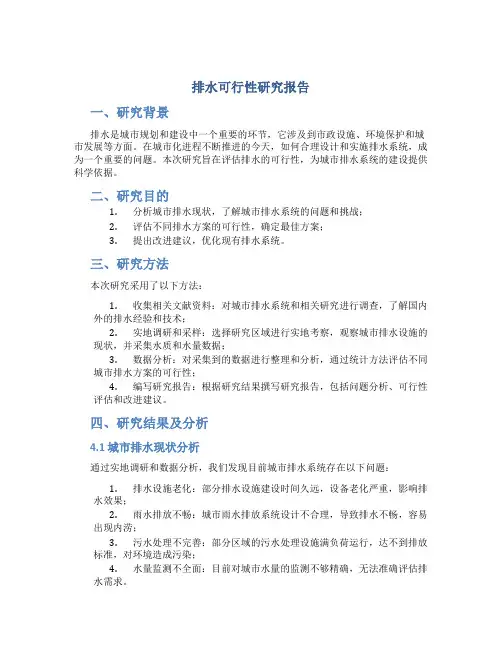 排水可行性研究报告

一、研究背景

排水是城市规划和建设中一个重要的环节，它涉及到市政设施、环境保护和城市发展等方面。在城市化进程不断推进的今天，如何合理设计和实施排水系统，成为一个重要的问题。本次研究旨在评估排水的可行性，为城市排水系统的建设提供科学依据。

二、研究目的

1. 分析城市排水现状，了解城市排水系统的问题和挑战；
2. 评估不同排水方案的可行性，确定最佳方案；
3. 提出改进建议，优化现有排水系统。

三、研究方法

本次研究采用了以下方法：

1. 收集相关文献资料：对城市排水系统和相关研究进行调查，了解国内外的排水经验和技术；
2. 实地调研和采样：选择研究区域进行实地考察，观察城市排水设施的现状，并采集水质和水量数据；
3. 数据分析：对采集到的数据进行整理和分析，通过统计方法评估不同城市排水方案的可行性；
4. 编写研究报告：根据研究结果撰写研究报告，包括问题分析、可行性评估和改进建议。

四、研究结果及分析

4.1 城市排水现状分析

通过实地调研和数据分析，我们发现目前城市排水系统存在以下问题：

1. 排水设施老化：部分排水设施建设时间久远，设备老化严重，影响排水效果；
2. 雨水排放不畅：城市雨水排放系统设计不合理，导致排水不畅，容易出现内涝；
3. 污水处理不完善：部分区域的污水处理设施满负荷运行，达不到排放标准，对环境造成污染；
4. 水量监测不全面：目前对城市水量的监测不够精确，无法准确评估排水需求。